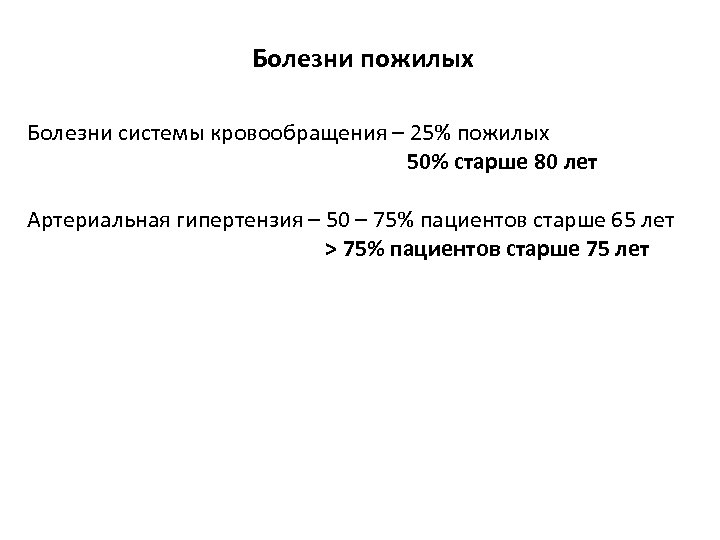 Болезни пожилых

Болезни системы кровообращения – 25% пожилых
50% старше 80 лет

Артериальная гипертензия – 50 – 75% пациентов старше 65 лет
> 75% пациентов старше 75 лет